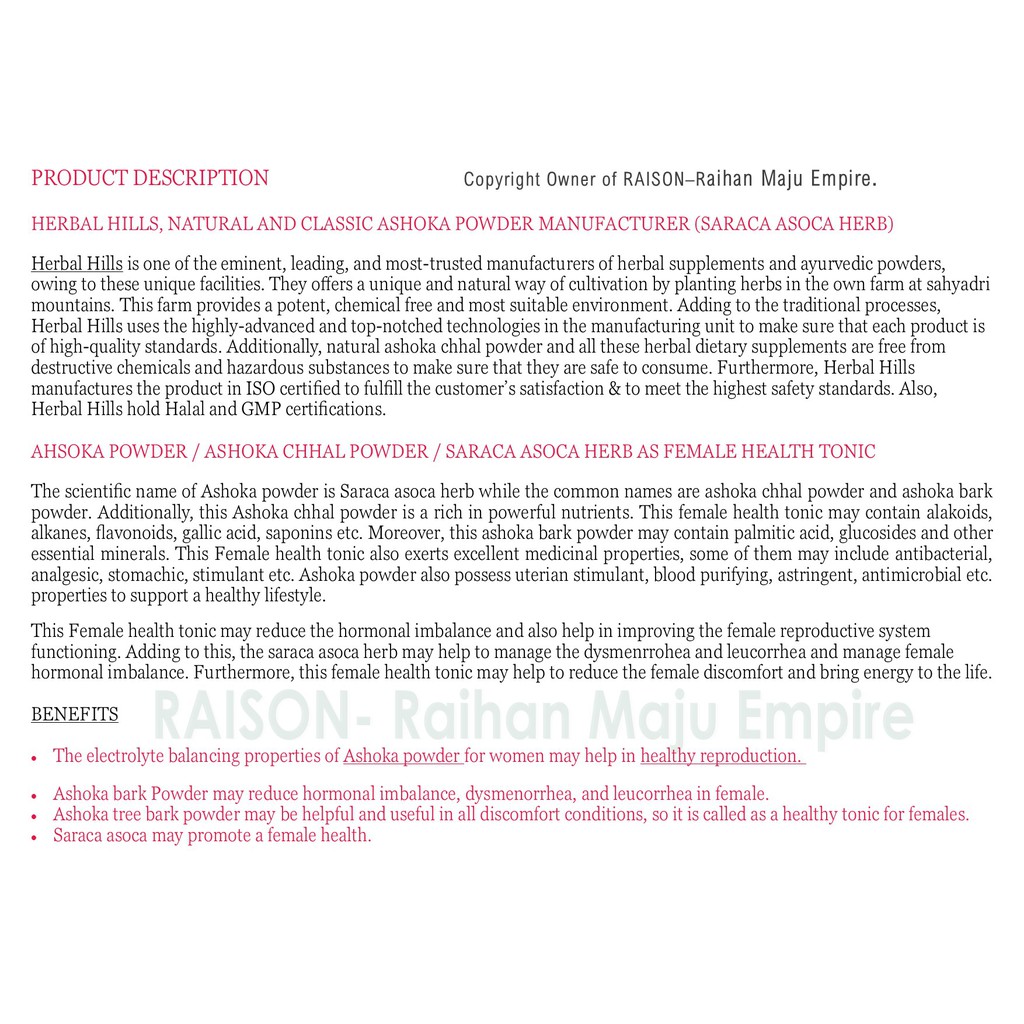 PRODUCT DESCRIPTION

Copyright Owner of RAISON–Raihan Maju Empire.

HERBAL HILLS, NATURAL AND CLASSIC ASHOKA POWDER MANUFACTURER (SARACA ASOCA HERB)

Herbal Hills is one of the eminent, leading, and most-trusted manufacturers of herbal supplements and ayurvedic powders, owing to these unique facilities. They offers a unique and natural way of cultivation by planting herbs in the own farm at sahyadri mountains. This farm provides a potent, chemical free and most suitable environment. Adding to the traditional processes, Herbal Hills uses the highly-advanced and top-notched technologies in the manufacturing unit to make sure that each product is of high-quality standards. Additionally, natural ashoka chhal powder and all these herbal dietary supplements are free from destructive chemicals and hazardous substances to make sure that they are safe to consume. Furthermore, Herbal Hills manufactures the product in ISO certified to fulfill the customer's satisfaction & to meet the highest safety standards. Also, Herbal Hills hold Halal and GMP certifications.

AHSOKA POWDER / ASHOKA CHHAL POWDER / SARACA ASOCA HERB AS FEMALE HEALTH TONIC

The scientific name of Ashoka powder is Saraca asoca herb while the common names are ashoka chhal powder and ashoka bark powder. Additionally, this Ashoka chhal powder is a rich in powerful nutrients. This female health tonic may contain alakoids, alkanes, flavonoids, gallic acid, saponins etc. Moreover, this ashoka bark powder may contain palmitic acid, glucosides and other essential minerals. This Female health tonic also exerts excellent medicinal properties, some of them may include antibacterial, analgesic, stomachic, stimulant etc. Ashoka powder also possess uterian stimulant, blood purifying, astringent, antimicrobial etc. properties to support a healthy lifestyle.

This Female health tonic may reduce the hormonal imbalance and also help in improving the female reproductive system functioning. Adding to this, the saraca asoca herb may help to manage the dysmenrrohea and leucorrhea and manage female hormonal imbalance. Furthermore, this female health tonic may help to reduce the female discomfort and bring energy to the life.

RAISON- Raihan Maju Empire

BENEFITS

• The electrolyte balancing properties of Ashoka powder for women may help in healthy reproduction.

• Ashoka bark Powder may reduce hormonal imbalance, dysmenorrhea, and leucorrhea in female.
• Ashoka tree bark powder may be helpful and useful in all discomfort conditions, so it is called as a healthy tonic for females.
• Saraca asoca may promote a female health.